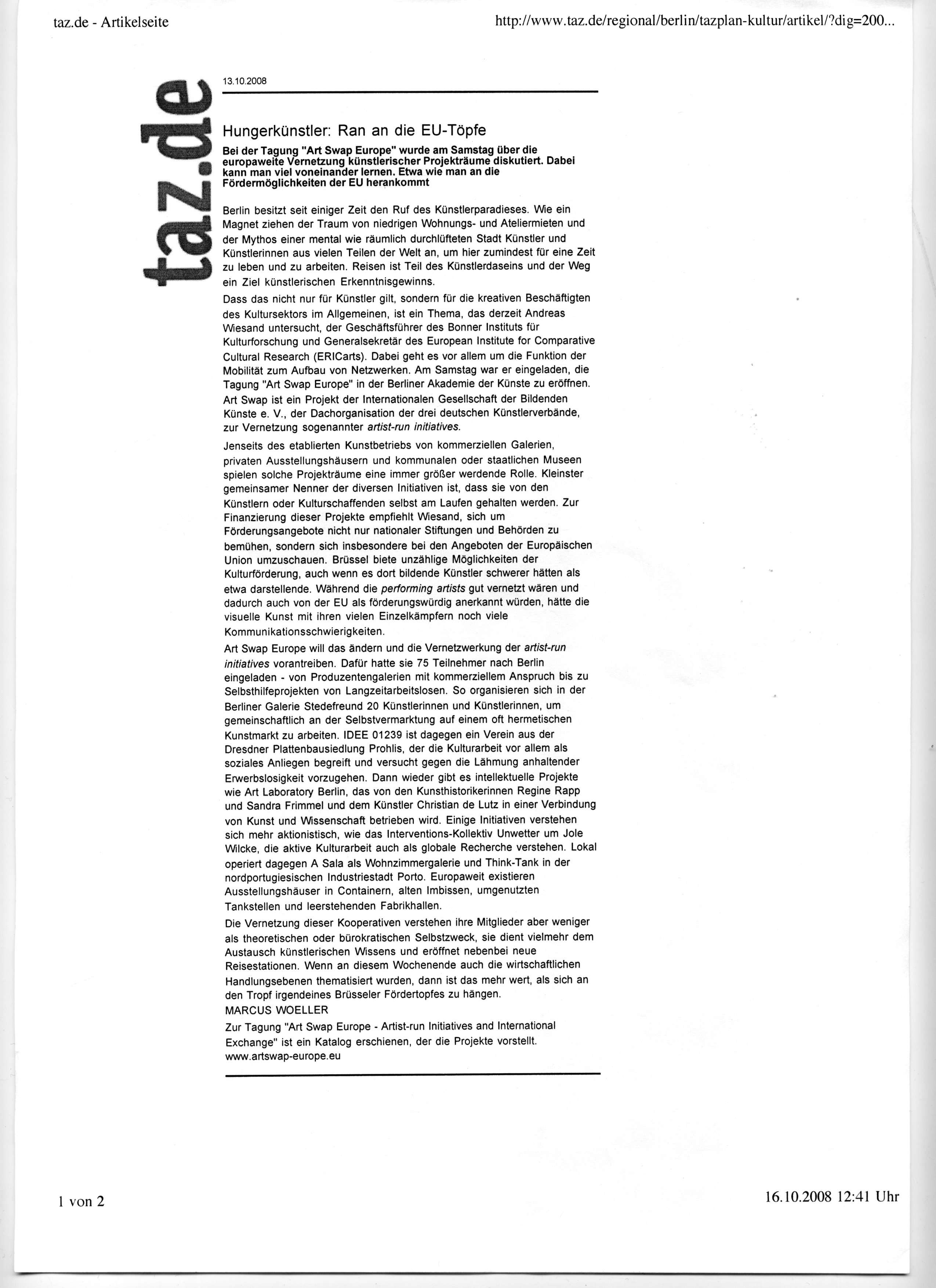 taz.de - Artikelseite

http://www.taz.de/regional/berlin/tazplan-kultur/artikel/?dig=200...

taz.de

13.10.2008

Hungerkünstler: Ran an die EU-Töpfe

Bei der Tagung "Art Swap Europe" wurde am Samstag über die europaweite Vernetzung künstlerischer Projekträume diskutiert. Dabei kann man viel voneinander lernen. Etwa wie man an die Fördermöglichkeiten der EU herankommt

Berlin besitzt seit einiger Zeit den Ruf des Künstlerparadieses. Wie ein Magnet ziehen der Traum von niedrigen Wohnungs- und Ateliermieten und der Mythos einer mental wie räumlich durchlüfteten Stadt Künstler und Künstlerinnen aus vielen Teilen der Welt an, um hier zumindest für eine Zeit zu leben und zu arbeiten. Reisen ist Teil des Künstlerdaseins und der Weg ein Ziel künstlerischen Erkenntnisgewinns.

Dass das nicht nur für Künstler gilt, sondern für die kreativen Beschäftigten des Kultursektors im Allgemeinen, ist ein Thema, das derzeit Andreas Wiesand untersucht, der Geschäftsführer des Bonner Instituts für Kulturforschung und Generalsekretär des European Institute for Comparative Cultural Research (ERICarts). Dabei geht es vor allem um die Funktion der Mobilität zum Aufbau von Netzwerken. Am Samstag war er eingeladen, die Tagung "Art Swap Europe" in der Berliner Akademie der Künste zu eröffnen. Art Swap ist ein Projekt der Internationalen Gesellschaft der Bildenden Künste e. V., der Dachorganisation der drei deutschen Künstlerverbände, zur Vernetzung sogenannter artist-run initiatives.

Jenseits des etablierten Kunstbetriebs von kommerziellen Galerien, privaten Ausstellungshäusern und kommunalen oder staatlichen Museen spielen solche Projekträume eine immer größer werdende Rolle. Kleinster gemeinsamer Nenner der diversen Initiativen ist, dass sie von den Künstlern oder Kulturschaffenden selbst am Laufen gehalten werden. Zur Finanzierung dieser Projekte empfiehlt Wiesand, sich um Förderungsangebote nicht nur nationaler Stiftungen und Behörden zu bemühen, sondern sich insbesondere bei den Angeboten der Europäischen Union umzuschauen. Brüssel biete unzählige Möglichkeiten der Kulturförderung, auch wenn es dort bildende Künstler schwerer hätten als etwa darstellende. Während die performing artists gut vernetzt wären und dadurch auch von der EU als förderungswürdig anerkannt würden, hätte die visuelle Kunst mit ihren vielen Einzelkämpfern noch viele Kommunikationsschwierigkeiten.

Art Swap Europe will das ändern und die Vernetzwerkung der artist-run initiatives vorantreiben. Dafür hatte sie 75 Teilnehmer nach Berlin eingeladen - von Produzentengalerien mit kommerziellem Anspruch bis zu Selbsthilfeprojekten von Langzeitarbeitslosen. So organisieren sich in der Berliner Galerie Stedefreund 20 Künstlerinnen und Künstlerinnen, um gemeinschaftlich an der Selbstvermarktung auf einem oft hermetischen Kunstmarkt zu arbeiten. IDEE 01239 ist dagegen ein Verein aus der Dresdner Plattenbausiedlung Prohlis, der die Kulturarbeit vor allem als soziales Anliegen begreift und versucht gegen die Lähmung anhaltender Erwerbslosigkeit vorzugehen. Dann wieder gibt es intellektuelle Projekte wie Art Laboratory Berlin, das von den Kunsthistorikerinnen Regine Rapp und Sandra Frimmel und dem Künstler Christian de Lutz in einer Verbindung von Kunst und Wissenschaft betrieben wird. Einige Initiativen verstehen sich mehr aktionistisch, wie das Interventions-Kollektiv Unwetter um Jole Wilcke, die aktive Kulturarbeit auch als globale Recherche verstehen. Lokal operiert dagegen A Sala als Wohnzimmergalerie und Think-Tank in der nordportugiesischen Industriestadt Porto. Europaweit existieren Ausstellungshäuser in Containern, alten Imbissen, umgenutzten Tankstellen und leerstehenden Fabrikhallen.

Die Vernetzung dieser Kooperativen verstehen ihre Mitglieder aber weniger als theoretischen oder bürokratischen Selbstzweck, sie dient vielmehr dem Austausch künstlerischen Wissens und eröffnet nebenbei neue Reisestationen. Wenn an diesem Wochenende auch die wirtschaftlichen Handlungsebenen thematisiert wurden, dann ist das mehr wert, als sich an den Tropf irgendeines Brüsseler Fördertopfes zu hängen.
MARCUS WOELLER

Zur Tagung "Art Swap Europe - Artist-run Initiatives and International Exchange" ist ein Katalog erschienen, der die Projekte vorstellt.
www.artswap-europe.eu

1 von 2

16.10.2008 12:41 Uhr